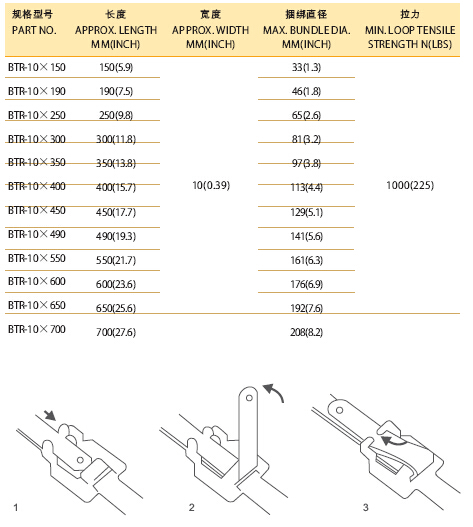 | 规格型号 PART NO. | 长度 APPROX. LENGTH MM(INCH) | 宽度 APPROX. WIDTH MM(INCH) | 捆绑直径 MAX. BUNDLE DIA. MM(INCH) | 拉力 MIN. LOOP TENSILE STRENGTH N(LBS) |
|---|---|---|---|---|
| BTR-10×150 | 150(5.9) | 10(0.39) | 33(1.3) | 1000(225) |
| BTR-10×190 | 190(7.5) | | 46(1.8) | |
| BTR-10×250 | 250(9.8) | | 65(2.6) | |
| BTR-10×300 | 300(11.8) | | 81(3.2) | |
| BTR-10×350 | 350(13.8) | | 97(3.8) | |
| BTR-10×400 | 400(15.7) | | 113(4.4) | |
| BTR-10×450 | 450(17.7) | | 129(5.1) | |
| BTR-10×490 | 490(19.3) | | 141(5.6) | |
| BTR-10×550 | 550(21.7) | | 161(6.3) | |
| BTR-10×600 | 600(23.6) | | 176(6.9) | |
| BTR-10×650 | 650(25.6) | | 192(7.6) | |
| BTR-10×700 | 700(27.6) | | 208(8.2) | |

1

2

3